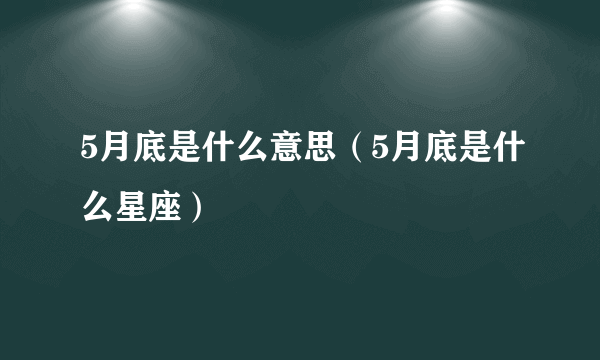 5月底是什么意思（5月底是什么星座）